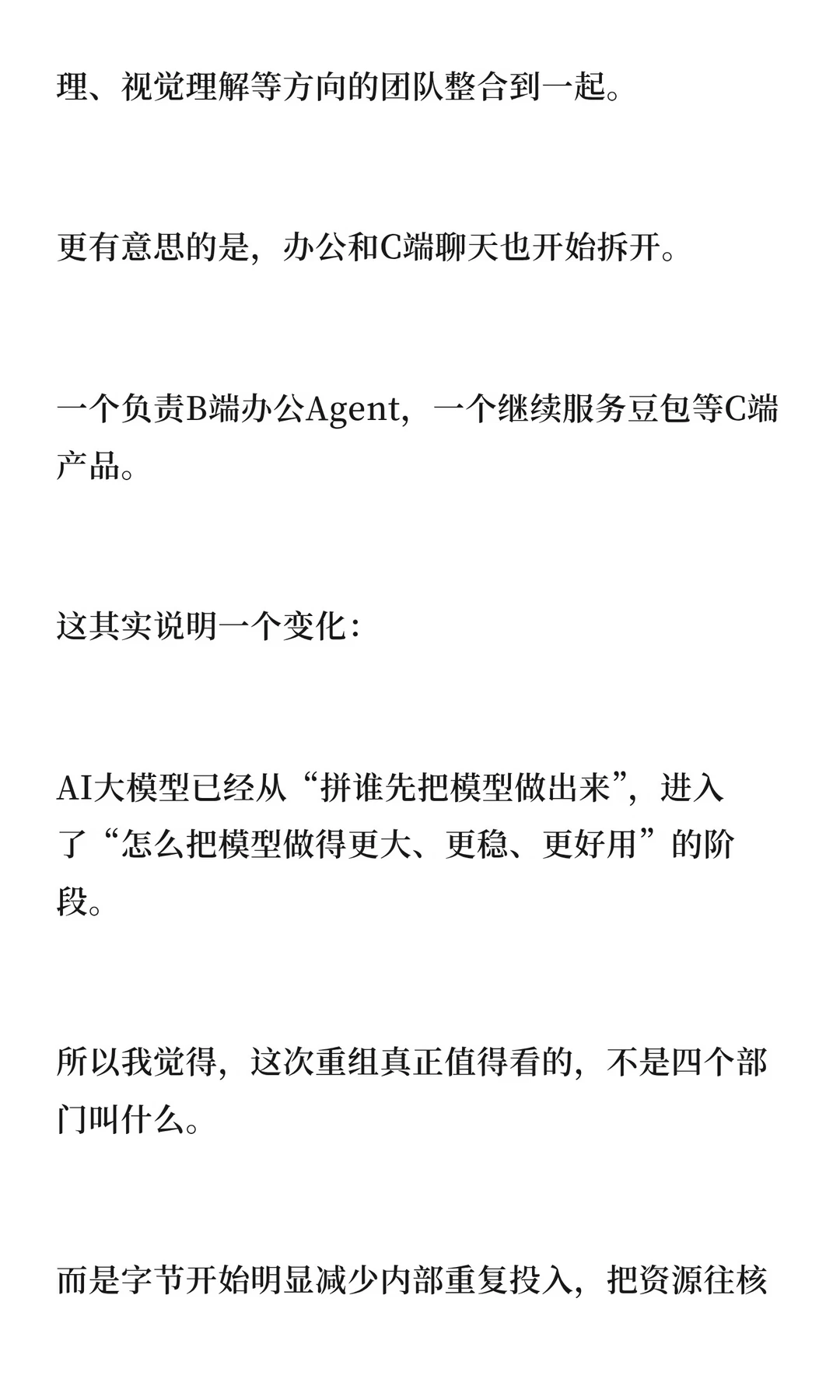 理、视觉理解等方向的团队整合到一起。

更有意思的是，办公和C端聊天也开始拆开。

一个负责B端办公Agent，一个继续服务豆包等C端产品。

这其实说明一个变化：

AI大模型已经从“拼谁先把模型做出来”，进入了“怎么把模型做得更大、更稳、更好用”的阶段。

所以我觉得，这次重组真正值得看的，不是四个部门叫什么。

而是字节开始明显减少内部重复投入，把资源往核